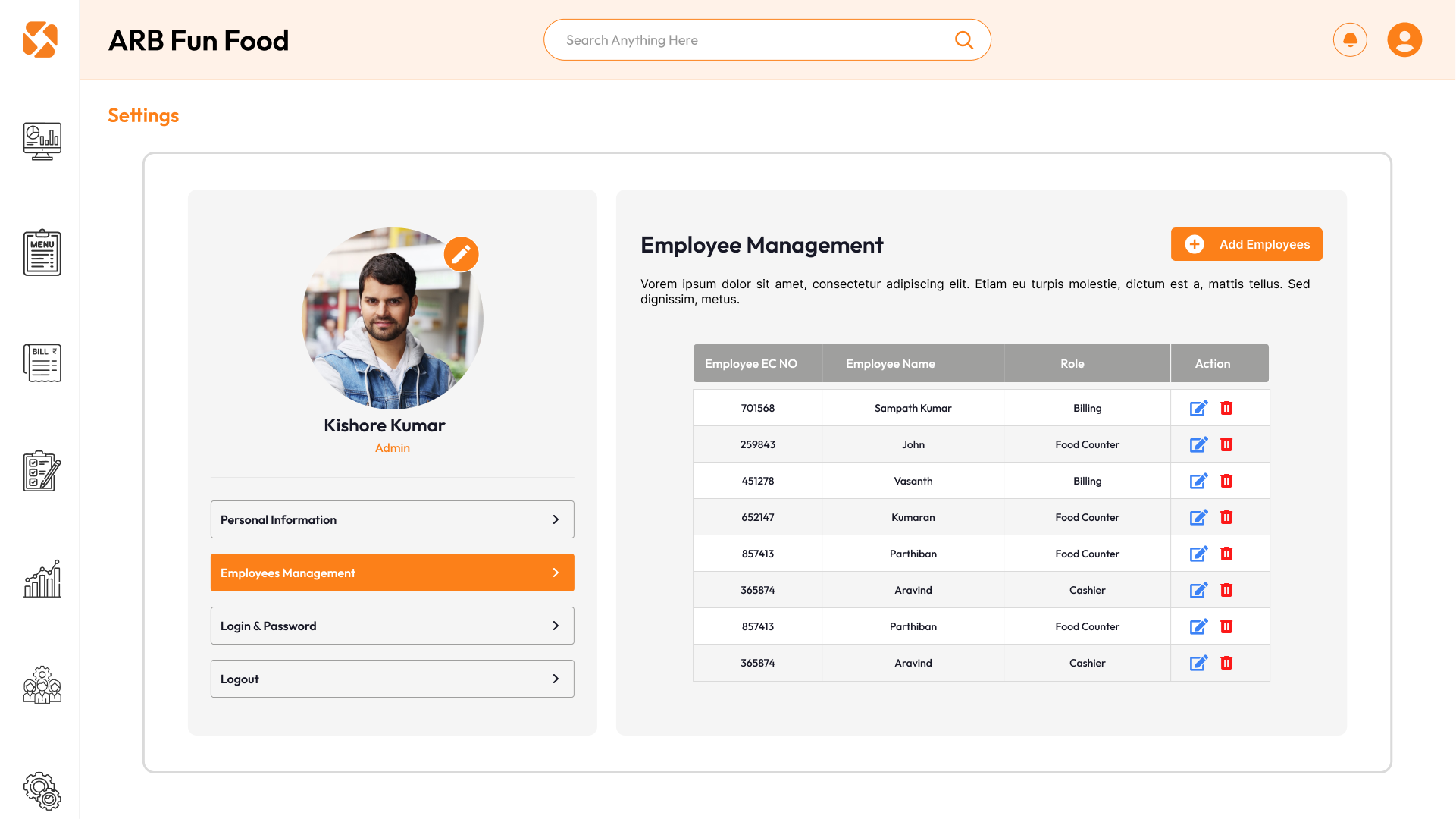 ARB Fun Food

Search Anything Here

MENU

BILL ₹

Settings

Kishore Kumar
Admin

Personal Information

Employees Management

Login & Password

Logout

Employee Management

Add Employees

Vorem ipsum dolor sit amet, consectetur adipiscing elit. Etiam eu turpis molestie, dictum est a, mattis tellus. Sed dignissim, metus.

| Employee EC NO | Employee Name | Role | Action |
|---|---|---|---|
| 701568 | Sampath Kumar | Billing | |
| 259843 | John | Food Counter | |
| 451278 | Vasanth | Billing | |
| 652147 | Kumaran | Food Counter | |
| 857413 | Parthiban | Food Counter | |
| 365874 | Aravind | Cashier | |
| 857413 | Parthiban | Food Counter | |
| 365874 | Aravind | Cashier | |